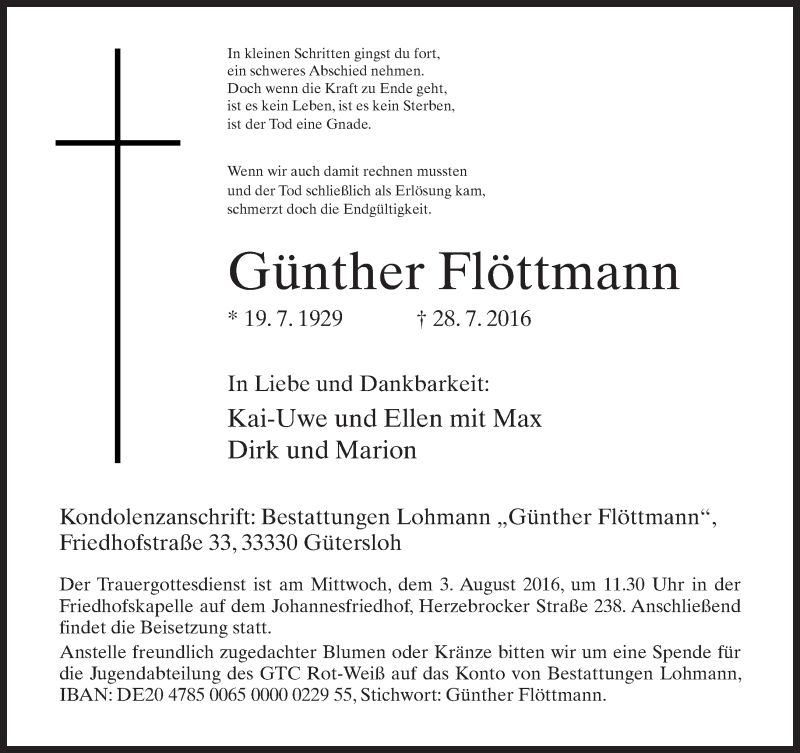 In kleinen Schritten gingst du fort,
ein schweres Abschied nehmen.
Doch wenn die Kraft zu Ende geht,
ist es kein Leben, ist es kein Sterben,
ist der Tod eine Gnade.

Wenn wir auch damit rechnen mussten
und der Tod schließlich als Erlösung kam,
schmerzt doch die Endgültigkeit.

Günther Flöttmann

* 19. 7. 1929 † 28. 7. 2016

In Liebe und Dankbarkeit:

Kai-Uwe und Ellen mit Max
Dirk und Marion

Kondolenzanschrift: Bestattungen Lohmann „Günther Flöttmann“, Friedhofstraße 33, 33330 Gütersloh

Der Trauergottesdienst ist am Mittwoch, dem 3. August 2016, um 11.30 Uhr in der Friedhofskapelle auf dem Johannesfriedhof, Herzebrocker Straße 238. Anschließend findet die Beisetzung statt.
Anstelle freundlich zugedachter Blumen oder Kränze bitten wir um eine Spende für die Jugendabteilung des GTC Rot-Weiß auf das Konto von Bestattungen Lohmann, IBAN: DE20 4785 0065 0000 0229 55, Stichwort: Günther Flöttmann.